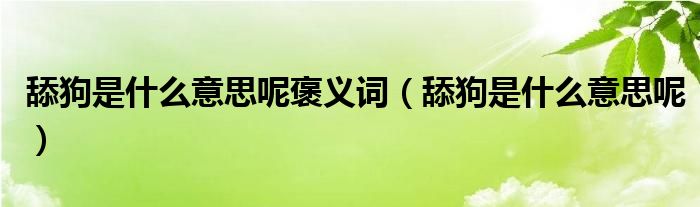 舔狗是什么意思呢褒义词（舔狗是什么意思呢）